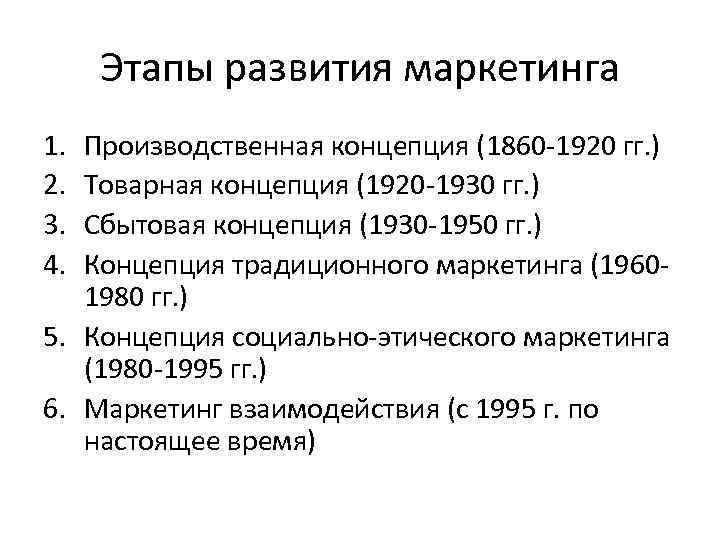 Этапы развития маркетинга

1. Производственная концепция (1860-1920 гг.)
2. Товарная концепция (1920-1930 гг.)
3. Сбытовая концепция (1930-1950 гг.)
4. Концепция традиционного маркетинга (1960-1980 гг.)
5. Концепция социально-этического маркетинга (1980-1995 гг.)
6. Маркетинг взаимодействия (с 1995 г. по настоящее время)